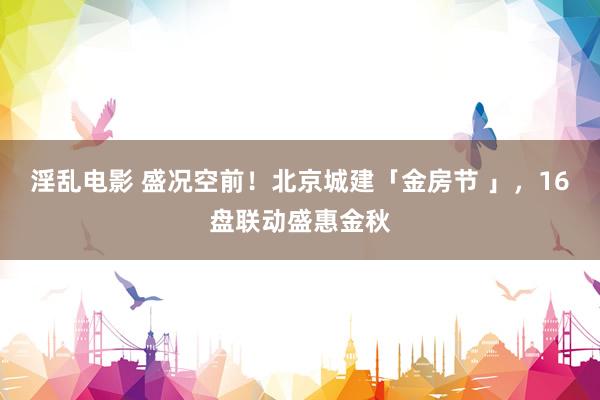 淫乱电影 盛况空前！北京城建「金房节 」，16盘联动盛惠金秋